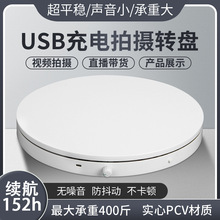 超平稳/声音小/承重大

USB充电拍摄转盘

视频拍摄　直播带货　产品展示

续航
152h

无噪音　防抖动　不卡顿

最大承重400斤　实心PCV材质